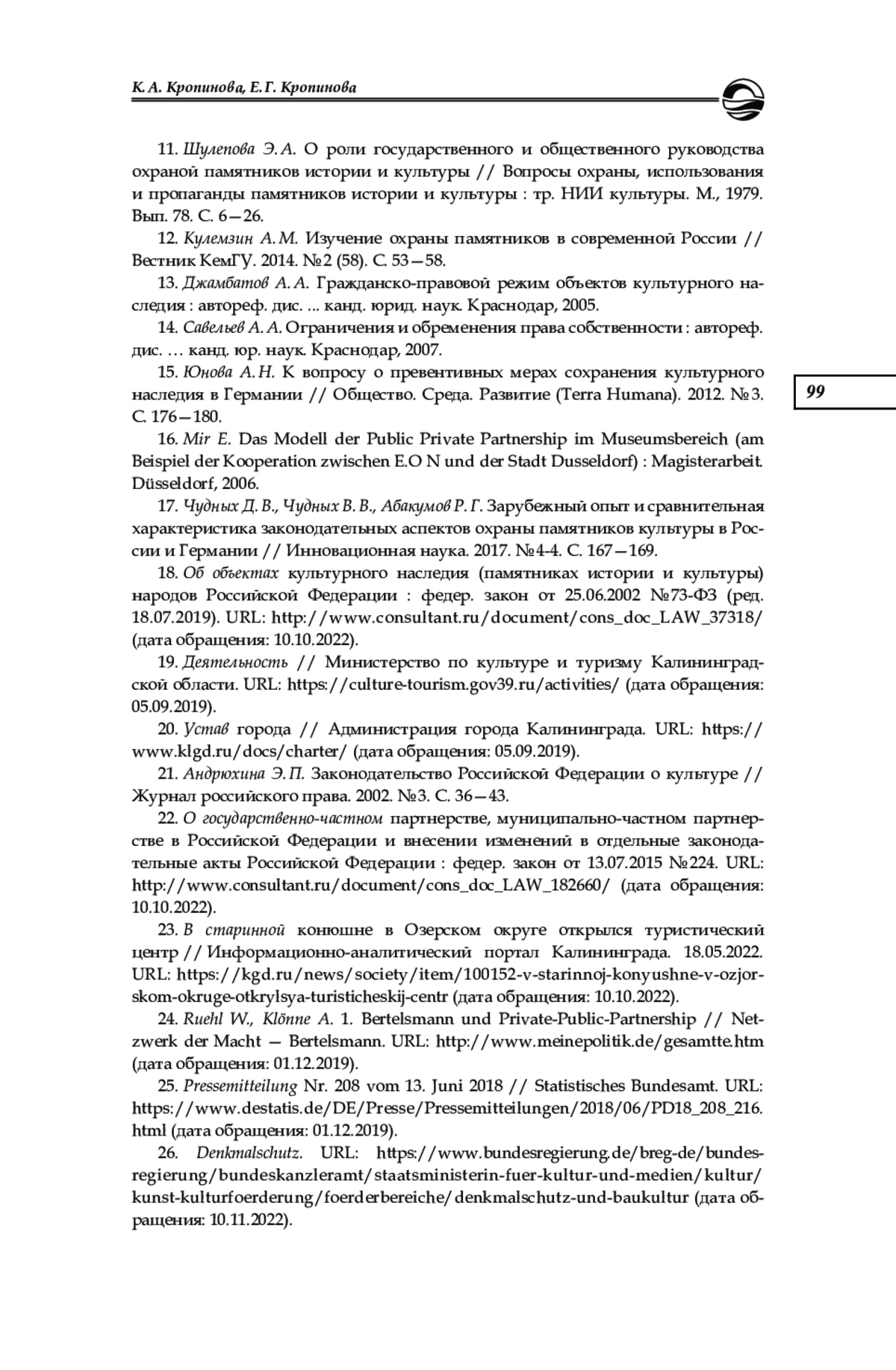 К. А. Кропинова, Е. Г. Кропинова

11. Шулепова Э. А. О роли государственного и общественного руководства охраной памятников истории и культуры // Вопросы охраны, использования и пропаганды памятников истории и культуры : тр. НИИ культуры. М., 1979. Вып. 78. С. 6—26.

12. Кулемзин А. М. Изучение охраны памятников в современной России // Вестник КемГУ. 2014. №2 (58). С. 53—58.

13. Джамбатов А. А. Гражданско-правовой режим объектов культурного наследия : автореф. дис. ... канд. юрид. наук. Краснодар, 2005.

14. Савельев А. А. Ограничения и обременения права собственности : автореф. дис. … канд. юр. наук. Краснодар, 2007.

15. Юнова А. Н. К вопросу о превентивных мерах сохранения культурного наследия в Германии // Общество. Среда. Развитие (Terra Humana). 2012. №3. С. 176—180.

99

16. Mir E. Das Modell der Public Private Partnership im Museumsbereich (am Beispiel der Kooperation zwischen E.O N und der Stadt Dusseldorf) : Magisterarbeit. Düsseldorf, 2006.

17. Чудных Д. В., Чудных В. В., Абакумов Р. Г. Зарубежный опыт и сравнительная характеристика законодательных аспектов охраны памятников культуры в России и Германии // Инновационная наука. 2017. №4-4. С. 167—169.

18. Об объектах культурного наследия (памятниках истории и культуры) народов Российской Федерации : федер. закон от 25.06.2002 №73-ФЗ (ред. 18.07.2019). URL: http://www.consultant.ru/document/cons_doc_LAW_37318/ (дата обращения: 10.10.2022).

19. Деятельность // Министерство по культуре и туризму Калининградской области. URL: https://culture-tourism.gov39.ru/activities/ (дата обращения: 05.09.2019).

20. Устав города // Администрация города Калининграда. URL: https://www.klgd.ru/docs/charter/ (дата обращения: 05.09.2019).

21. Андрюхина Э. П. Законодательство Российской Федерации о культуре // Журнал российского права. 2002. №3. С. 36—43.

22. О государственно-частном партнерстве, муниципально-частном партнерстве в Российской Федерации и внесении изменений в отдельные законодательные акты Российской Федерации : федер. закон от 13.07.2015 №224. URL: http://www.consultant.ru/document/cons_doc_LAW_182660/ (дата обращения: 10.10.2022).

23. В старинной конюшне в Озерском округе открылся туристический центр // Информационно-аналитический портал Калининграда. 18.05.2022. URL: https://kgd.ru/news/society/item/100152-v-starinnoj-konyushne-v-ozjorskom-okruge-otkrylsya-turisticheskij-centr (дата обращения: 10.10.2022).

24. Ruehl W., Klönne A. 1. Bertelsmann und Private-Public-Partnership // Netzwerk der Macht — Bertelsmann. URL: http://www.meinepolitik.de/gesamtte.htm (дата обращения: 01.12.2019).

25. Pressemitteilung Nr. 208 vom 13. Juni 2018 // Statistisches Bundesamt. URL: https://www.destatis.de/DE/Presse/Pressemitteilungen/2018/06/PD18_208_216.html (дата обращения: 01.12.2019).

26. Denkmalschutz. URL: https://www.bundesregierung.de/breg-de/bundesregierung/bundeskanzleramt/staatsministerin-fuer-kultur-und-medien/kultur/kunst-kulturfoerderung/foerderbereiche/denkmalschutz-und-baukultur (дата обращения: 10.11.2022).